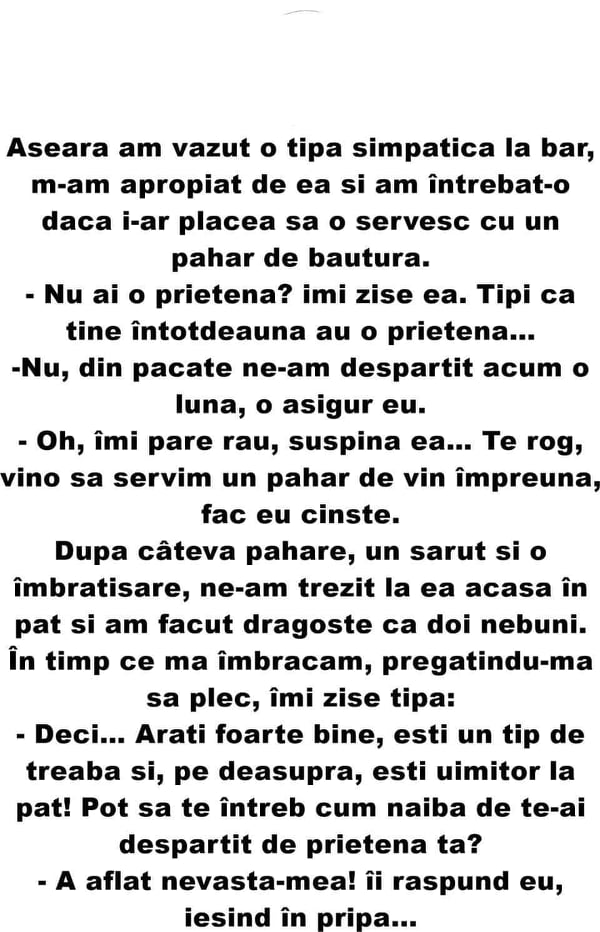 Aseara am vazut o tipa simpatica la bar, m-am apropiat de ea si am întrebat-o daca i-ar placea sa o servesc cu un pahar de bautura.
- Nu ai o prietena? imi zise ea. Tipi ca tine întotdeauna au o prietena...
-Nu, din pacate ne-am despartit acum o luna, o asigur eu.
- Oh, îmi pare rau, suspina ea... Te rog, vino sa servim un pahar de vin împreuna, fac eu cinste.
Dupa câteva pahare, un sarut si o îmbratisare, ne-am trezit la ea acasa în pat si am facut dragoste ca doi nebuni.
În timp ce ma îmbracam, pregatindu-ma sa plec, îmi zise tipa:
- Deci... Arati foarte bine, esti un tip de treaba si, pe deasupra, esti uimitor la pat! Pot sa te întreb cum naiba de te-ai despartit de prietena ta?
- A aflat nevasta-mea! îi raspund eu, iesind în pripa...